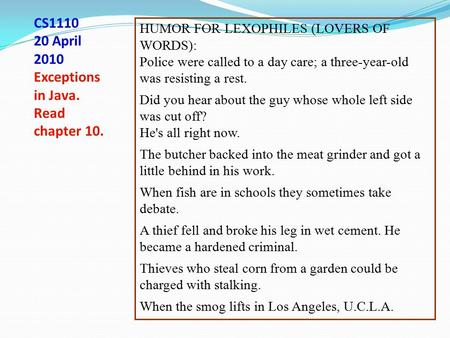 CS1110
20 April 2010
Exceptions in Java.
Read chapter 10.

HUMOR FOR LEXOPHILES (LOVERS OF WORDS):
Police were called to a day care; a three-year-old was resisting a rest.

Did you hear about the guy whose whole left side was cut off?
He's all right now.

The butcher backed into the meat grinder and got a little behind in his work.

When fish are in schools they sometimes take debate.

A thief fell and broke his leg in wet cement. He became a hardened criminal.

Thieves who steal corn from a garden could be charged with stalking.

When the smog lifts in Los Angeles, U.C.L.A.